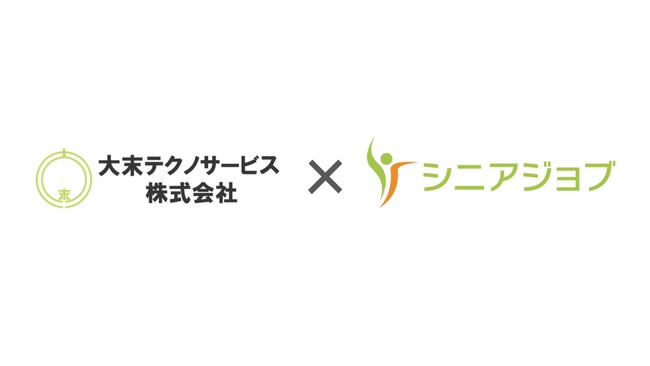 末

大末テクノサービス
株式会社

×

シニアジョブ